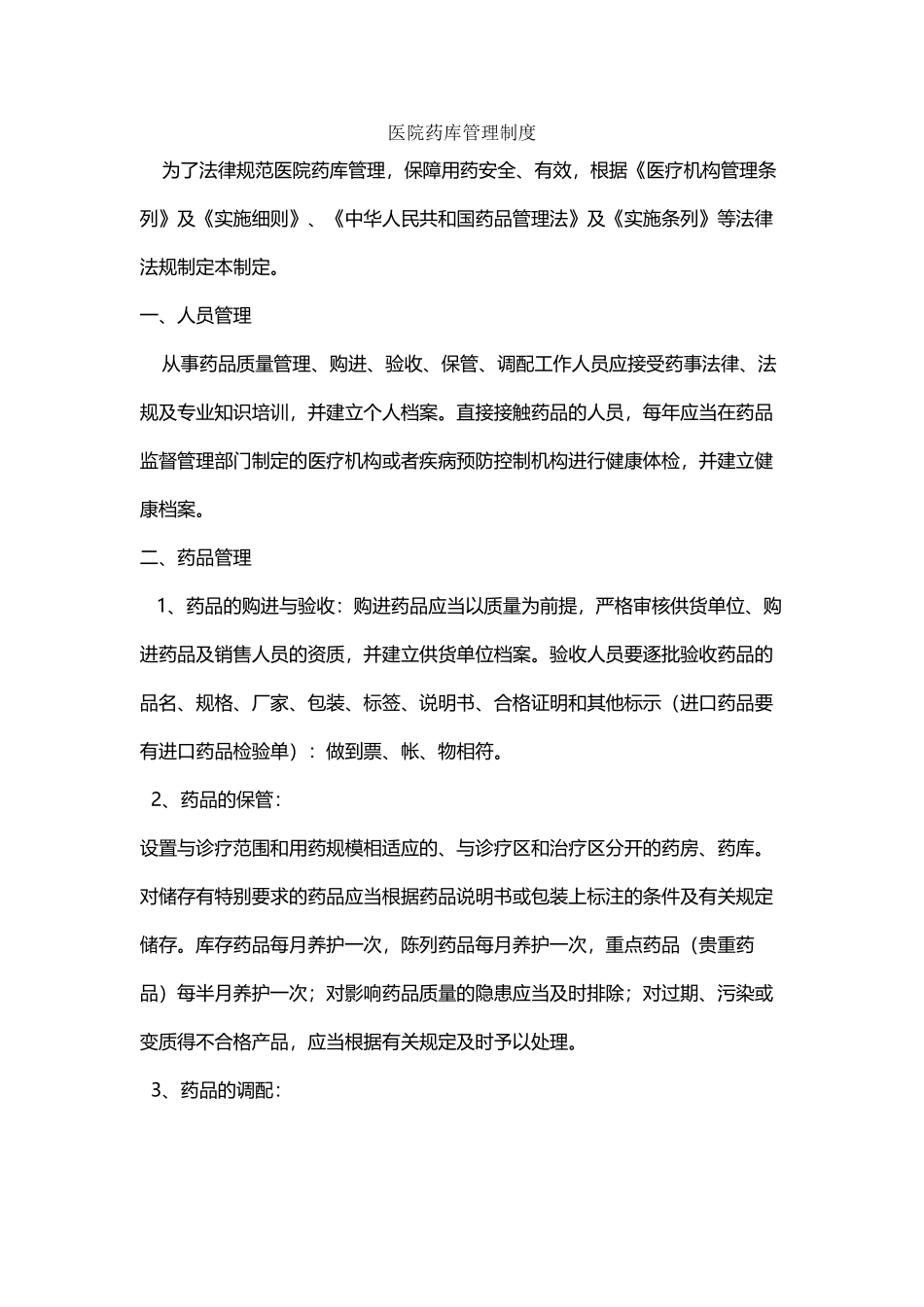 医院药库管理制度

为了法律规范医院药库管理，保障用药安全、有效，根据《医疗机构管理条列》及《实施细则》、《中华人民共和国药品管理法》及《实施条列》等法律法规制定本制定。

一、人员管理

从事药品质量管理、购进、验收、保管、调配工作人员应接受药事法律、法规及专业知识培训，并建立个人档案。直接接触药品的人员，每年应当在药品监督管理部门制定的医疗机构或者疾病预防控制机构进行健康体检，并建立健康档案。

二、药品管理

1、药品的购进与验收：购进药品应当以质量为前提，严格审核供货单位、购进药品及销售人员的资质，并建立供货单位档案。验收人员要逐批验收药品的品名、规格、厂家、包装、标签、说明书、合格证明和其他标示（进口药品要有进口药品检验单）：做到票、帐、物相符。

2、药品的保管：

设置与诊疗范围和用药规模相适应的、与诊疗区和治疗区分开的药房、药库。对储存有特别要求的药品应当根据药品说明书或包装上标注的条件及有关规定储存。库存药品每月养护一次，陈列药品每月养护一次，重点药品（贵重药品）每半月养护一次；对影响药品质量的隐患应当及时排除；对过期、污染或变质得不合格产品，应当根据有关规定及时予以处理。

3、药品的调配：